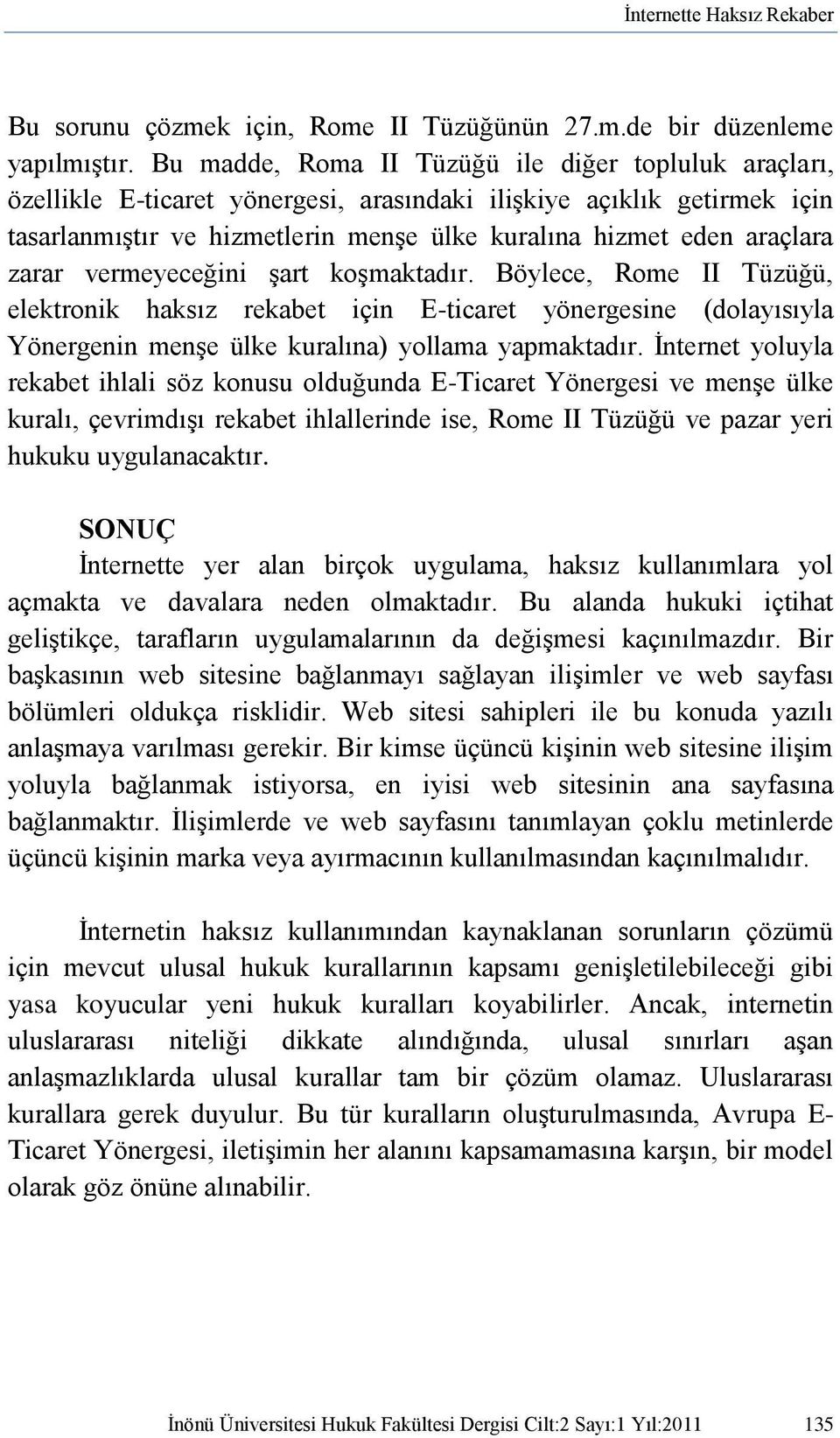 İnternette Haksız Rekaber

Bu sorunu çözmek için, Rome II Tüzüğünün 27.m.de bir düzenleme yapılmıştır. Bu madde, Roma II Tüzüğü ile diğer topluluk araçları, özellikle E-ticaret yönergesi, arasındaki ilişkiye açıklık getirmek için tasarlanmıştır ve hizmetlerin menşe ülke kuralına hizmet eden araçlara zarar vermeyeceğini şart koşmaktadır. Böylece, Rome II Tüzüğü, elektronik haksız rekabet için E-ticaret yönergesine (dolayısıyla Yönergenin menşe ülke kuralına) yollama yapmaktadır. İnternet yoluyla rekabet ihlali söz konusu olduğunda E-Ticaret Yönergesi ve menşe ülke kuralı, çevrimdışı rekabet ihlallerinde ise, Rome II Tüzüğü ve pazar yeri hukuku uygulanacaktır.

SONUÇ

İnternette yer alan birçok uygulama, haksız kullanımlara yol açmakta ve davalara neden olmaktadır. Bu alanda hukuki içtihat geliştikçe, tarafların uygulamalarının da değişmesi kaçınılmazdır. Bir başkasının web sitesine bağlanmayı sağlayan ilişimler ve web sayfası bölümleri oldukça risklidir. Web sitesi sahipleri ile bu konuda yazılı anlaşmaya varılması gerekir. Bir kimse üçüncü kişinin web sitesine ilişim yoluyla bağlanmak istiyorsa, en iyisi web sitesinin ana sayfasına bağlanmaktır. İlişimlerde ve web sayfasını tanımlayan çoklu metinlerde üçüncü kişinin marka veya ayırmacının kullanılmasından kaçınılmalıdır.

İnternetin haksız kullanımından kaynaklanan sorunların çözümü için mevcut ulusal hukuk kurallarının kapsamı genişletilebileceği gibi yasa koyucular yeni hukuk kuralları koyabilirler. Ancak, internetin uluslararası niteliği dikkate alındığında, ulusal sınırları aşan anlaşmazlıklarda ulusal kurallar tam bir çözüm olamaz. Uluslararası kurallara gerek duyulur. Bu tür kuralların oluşturulmasında, Avrupa E-Ticaret Yönergesi, iletişimin her alanını kapsamamasına karşın, bir model olarak göz önüne alınabilir.

İnönü Üniversitesi Hukuk Fakültesi Dergisi Cilt:2 Sayı:1 Yıl:2011 135